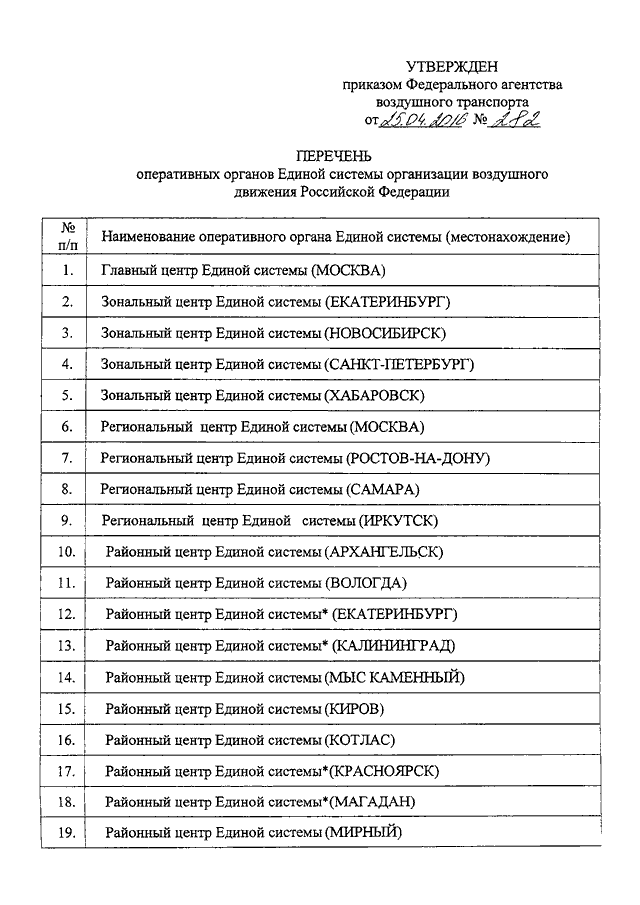 УТВЕРЖДЕН
приказом Федерального агентства воздушного транспорта
от 25.04.2016 № 282

ПЕРЕЧЕНЬ
оперативных органов Единой системы организации воздушного движения Российской Федерации

| № п/п | Наименование оперативного органа Единой системы (местонахождение) |
|---|---|
| 1. | Главный центр Единой системы (МОСКВА) |
| 2. | Зональный центр Единой системы (ЕКАТЕРИНБУРГ) |
| 3. | Зональный центр Единой системы (НОВОСИБИРСК) |
| 4. | Зональный центр Единой системы (САНКТ-ПЕТЕРБУРГ) |
| 5. | Зональный центр Единой системы (ХАБАРОВСК) |
| 6. | Региональный центр Единой системы (МОСКВА) |
| 7. | Региональный центр Единой системы (РОСТОВ-НА-ДОНУ) |
| 8. | Региональный центр Единой системы (САМАРА) |
| 9. | Региональный центр Единой системы (ИРКУТСК) |
| 10. | Районный центр Единой системы (АРХАНГЕЛЬСК) |
| 11. | Районный центр Единой системы (ВОЛОГДА) |
| 12. | Районный центр Единой системы* (ЕКАТЕРИНБУРГ) |
| 13. | Районный центр Единой системы* (КАЛИНИНГРАД) |
| 14. | Районный центр Единой системы (МЫС КАМЕННЫЙ) |
| 15. | Районный центр Единой системы (КИРОВ) |
| 16. | Районный центр Единой системы (КОТЛАС) |
| 17. | Районный центр Единой системы*(КРАСНОЯРСК) |
| 18. | Районный центр Единой системы*(МАГАДАН) |
| 19. | Районный центр Единой системы (МИРНЫЙ) |